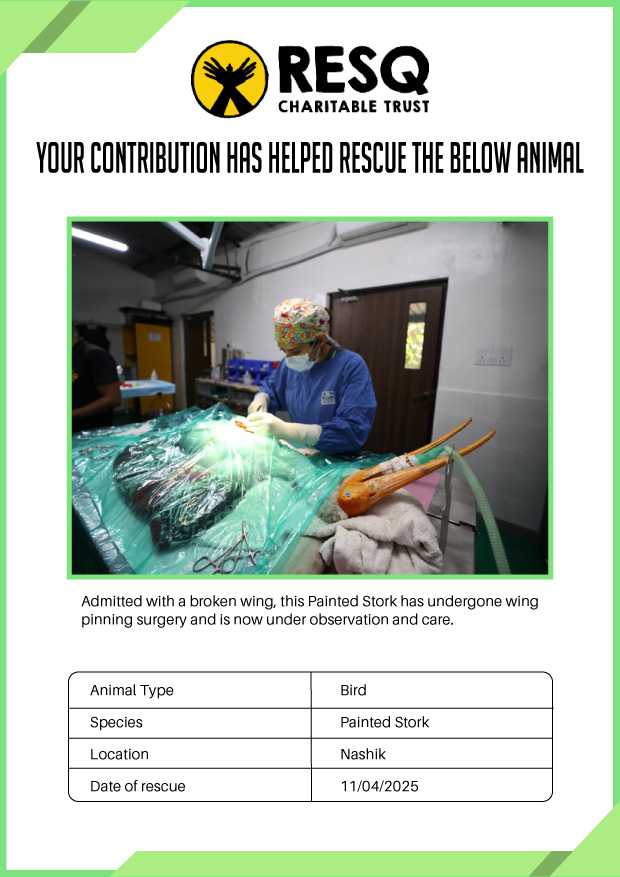 RESQ
CHARITABLE TRUST

YOUR CONTRIBUTION HAS HELPED RESCUE THE BELOW ANIMAL

Admitted with a broken wing, this Painted Stork has undergone wing pinning surgery and is now under observation and care.

| Animal Type | Bird |
|---|---|
| Species | Painted Stork |
| Location | Nashik |
| Date of rescue | 11/04/2025 |